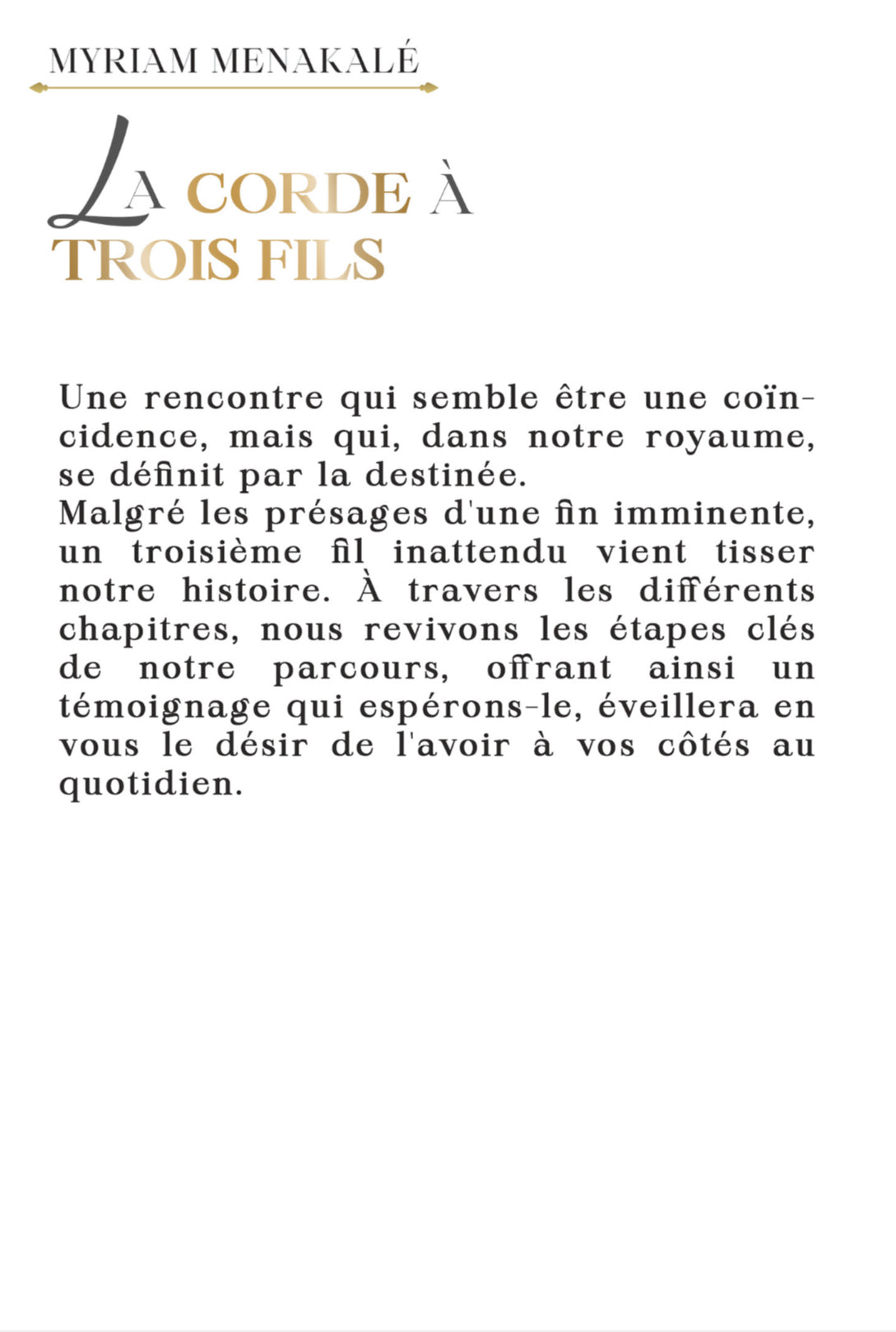 MYRIAM MENAKALÉ

LA CORDE À TROIS FILS

Une rencontre qui semble être une coïncidence, mais qui, dans notre royaume, se définit par la destinée.
Malgré les présages d'une fin imminente, un troisième fil inattendu vient tisser notre histoire. À travers les différents chapitres, nous revivons les étapes clés de notre parcours, offrant ainsi un témoignage qui espérons-le, éveillera en vous le désir de l'avoir à vos côtés au quotidien.